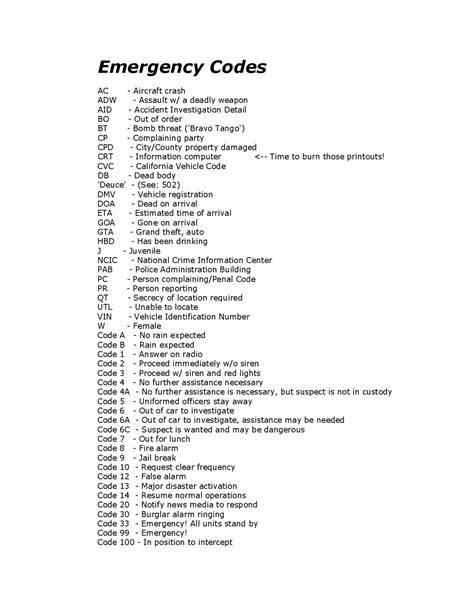 Emergency Codes

AC - Aircraft crash
ADW - Assault w/ a deadly weapon
AID - Accident Investigation Detail
BO - Out of order
BT - Bomb threat ('Bravo Tango')
CP - Complaining party
CPD - City/County property damaged
CRT - Information computer <-- Time to burn those printouts!
CVC - California Vehicle Code
DB - Dead body
'Deuce' - (See: 502)
DMV - Vehicle registration
DOA - Dead on arrival
ETA - Estimated time of arrival
GOA - Gone on arrival
GTA - Grand theft, auto
HBD - Has been drinking
J - Juvenile
NCIC - National Crime Information Center
PAB - Police Administration Building
PC - Person complaining/Penal Code
PR - Person reporting
QT - Secrecy of location required
UTL - Unable to locate
VIN - Vehicle Identification Number
W - Female
Code A - No rain expected
Code B - Rain expected
Code 1 - Answer on radio
Code 2 - Proceed immediately w/o siren
Code 3 - Proceed w/ siren and red lights
Code 4 - No further assistance necessary
Code 4A - No further assistance is necessary, but suspect is not in custody
Code 5 - Uniformed officers stay away
Code 6 - Out of car to investigate
Code 6A - Out of car to investigate, assistance may be needed
Code 6C - Suspect is wanted and may be dangerous
Code 7 - Out for lunch
Code 8 - Fire alarm
Code 9 - Jail break
Code 10 - Request clear frequency
Code 12 - False alarm
Code 13 - Major disaster activation
Code 14 - Resume normal operations
Code 20 - Notify news media to respond
Code 30 - Burglar alarm ringing
Code 33 - Emergency! All units stand by
Code 99 - Emergency!
Code 100 - In position to intercept